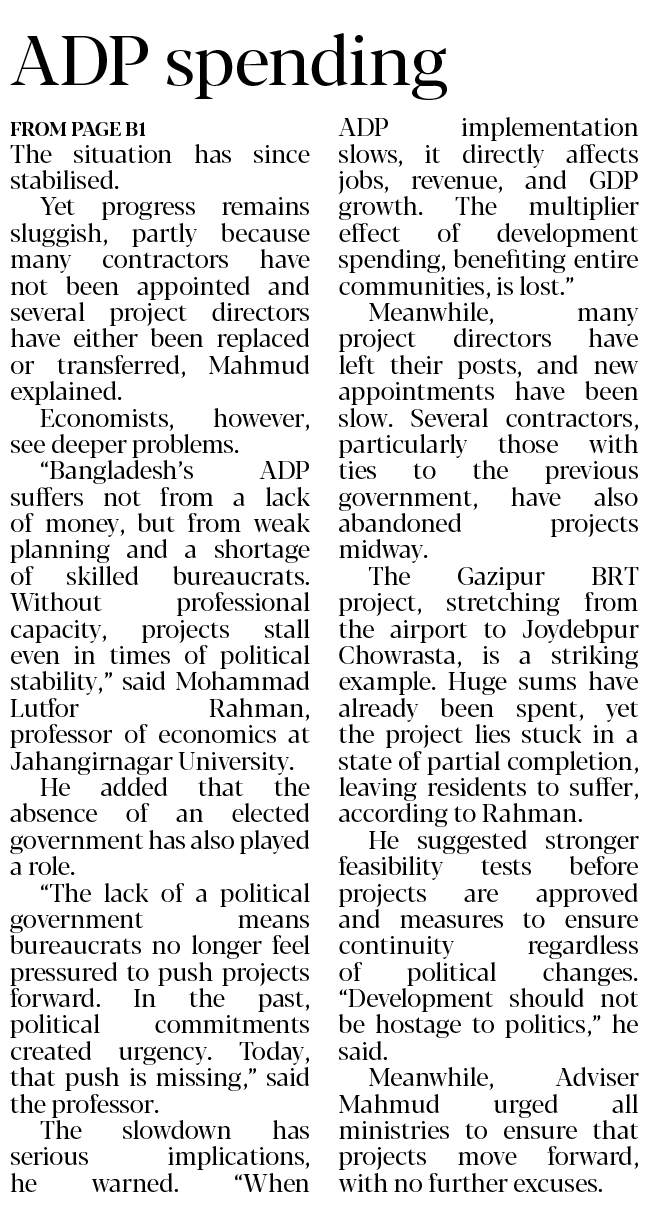 ADP spending

FROM PAGE B1

The situation has since stabilised.

Yet progress remains sluggish, partly because many contractors have not been appointed and several project directors have either been replaced or transferred, Mahmud explained.

Economists, however, see deeper problems.

"Bangladesh's ADP suffers not from a lack of money, but from weak planning and a shortage of skilled bureaucrats. Without professional capacity, projects stall even in times of political stability," said Mohammad Lutfor Rahman, professor of economics at Jahangirnagar University.

He added that the absence of an elected government has also played a role.

"The lack of a political government means bureaucrats no longer feel pressured to push projects forward. In the past, political commitments created urgency. Today, that push is missing," said the professor.

The slowdown has serious implications, he warned. "When ADP implementation slows, it directly affects jobs, revenue, and GDP growth. The multiplier effect of development spending, benefiting entire communities, is lost."

Meanwhile, many project directors have left their posts, and new appointments have been slow. Several contractors, particularly those with ties to the previous government, have also abandoned projects midway.

The Gazipur BRT project, stretching from the airport to Joydebpur Chowrasta, is a striking example. Huge sums have already been spent, yet the project lies stuck in a state of partial completion, leaving residents to suffer, according to Rahman.

He suggested stronger feasibility tests before projects are approved and measures to ensure continuity regardless of political changes. "Development should not be hostage to politics," he said.

Meanwhile, Adviser Mahmud urged all ministries to ensure that projects move forward, with no further excuses.